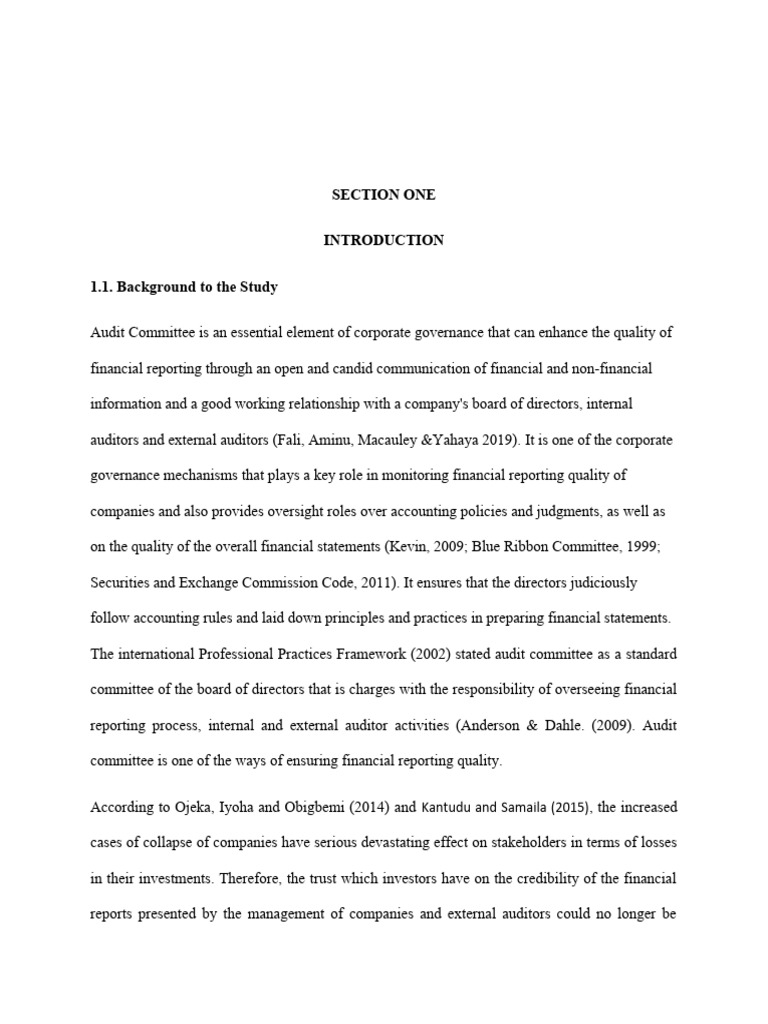 SECTION ONE

INTRODUCTION

1.1. Background to the Study

Audit Committee is an essential element of corporate governance that can enhance the quality of financial reporting through an open and candid communication of financial and non-financial information and a good working relationship with a company's board of directors, internal auditors and external auditors (Fali, Aminu, Macauley &Yahaya 2019). It is one of the corporate governance mechanisms that plays a key role in monitoring financial reporting quality of companies and also provides oversight roles over accounting policies and judgments, as well as on the quality of the overall financial statements (Kevin, 2009; Blue Ribbon Committee, 1999; Securities and Exchange Commission Code, 2011). It ensures that the directors judiciously follow accounting rules and laid down principles and practices in preparing financial statements. The international Professional Practices Framework (2002) stated audit committee as a standard committee of the board of directors that is charges with the responsibility of overseeing financial reporting process, internal and external auditor activities (Anderson & Dahle. (2009). Audit committee is one of the ways of ensuring financial reporting quality.

According to Ojeka, Iyoha and Obigbemi (2014) and Kantudu and Samaila (2015), the increased cases of collapse of companies have serious devastating effect on stakeholders in terms of losses in their investments. Therefore, the trust which investors have on the credibility of the financial reports presented by the management of companies and external auditors could no longer be